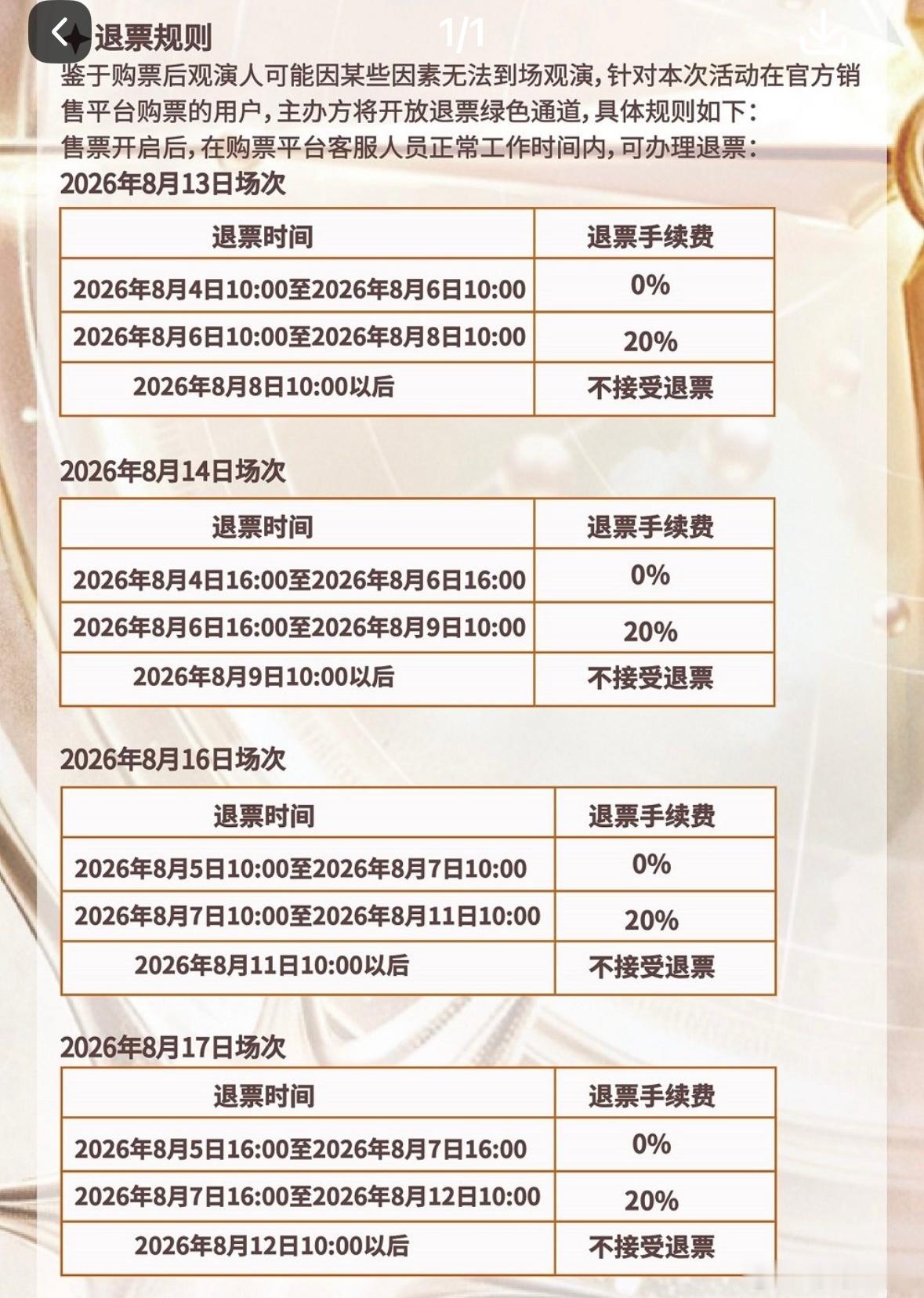 1/1

退票规则

鉴于购票后观演人可能因某些因素无法到场观演，针对本次活动在官方销售平台购票的用户，主办方将开放退票绿色通道，具体规则如下：

售票开启后，在购票平台客服人员正常工作时间内，可办理退票：

2026年8月13日场次

| 退票时间 | 退票手续费 |
|---|---|
| 2026年8月4日10:00至2026年8月6日10:00 | 0% |
| 2026年8月6日10:00至2026年8月8日10:00 | 20% |
| 2026年8月8日10:00以后 | 不接受退票 |

2026年8月14日场次

| 退票时间 | 退票手续费 |
|---|---|
| 2026年8月4日16:00至2026年8月6日16:00 | 0% |
| 2026年8月6日16:00至2026年8月9日10:00 | 20% |
| 2026年8月9日10:00以后 | 不接受退票 |

2026年8月16日场次

| 退票时间 | 退票手续费 |
|---|---|
| 2026年8月5日10:00至2026年8月7日10:00 | 0% |
| 2026年8月7日10:00至2026年8月11日10:00 | 20% |
| 2026年8月11日10:00以后 | 不接受退票 |

2026年8月17日场次

| 退票时间 | 退票手续费 |
|---|---|
| 2026年8月5日16:00至2026年8月7日16:00 | 0% |
| 2026年8月7日16:00至2026年8月12日10:00 | 20% |
| 2026年8月12日10:00以后 | 不接受退票 |